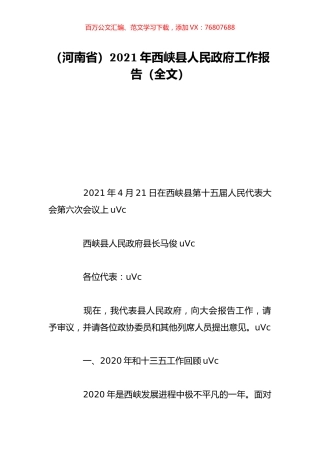 百万公文汇编、范文学习下载，添加 VX：76807688

（河南省）2021 年西峡县人民政府工作报告（全文）

2021 年 4 月 21 日在西峡县第十五届人民代表大会第六次会议上 uVc

西峡县人民政府县长马俊 uVc

各位代表：uVc

现在，我代表县人民政府，向大会报告工作，请予审议，并请各位政协委员和其他列席人员提出意见。uVc

一、2020 年和十三五工作回顾 uVc

2020 年是西峡发展进程中极不平凡的一年。面对